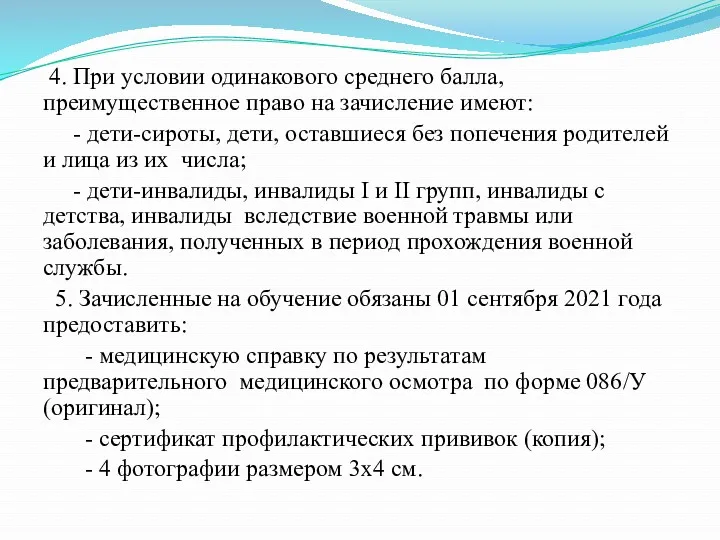 4. При условии одинакового среднего балла, преимущественное право на зачисление имеют:

- дети-сироты, дети, оставшиеся без попечения родителей и лица из их числа;

- дети-инвалиды, инвалиды I и II групп, инвалиды с детства, инвалиды вследствие военной травмы или заболевания, полученных в период прохождения военной службы.

5. Зачисленные на обучение обязаны 01 сентября 2021 года предоставить:

- медицинскую справку по результатам предварительного медицинского осмотра по форме 086/У (оригинал);

- сертификат профилактических прививок (копия);

- 4 фотографии размером 3х4 см.